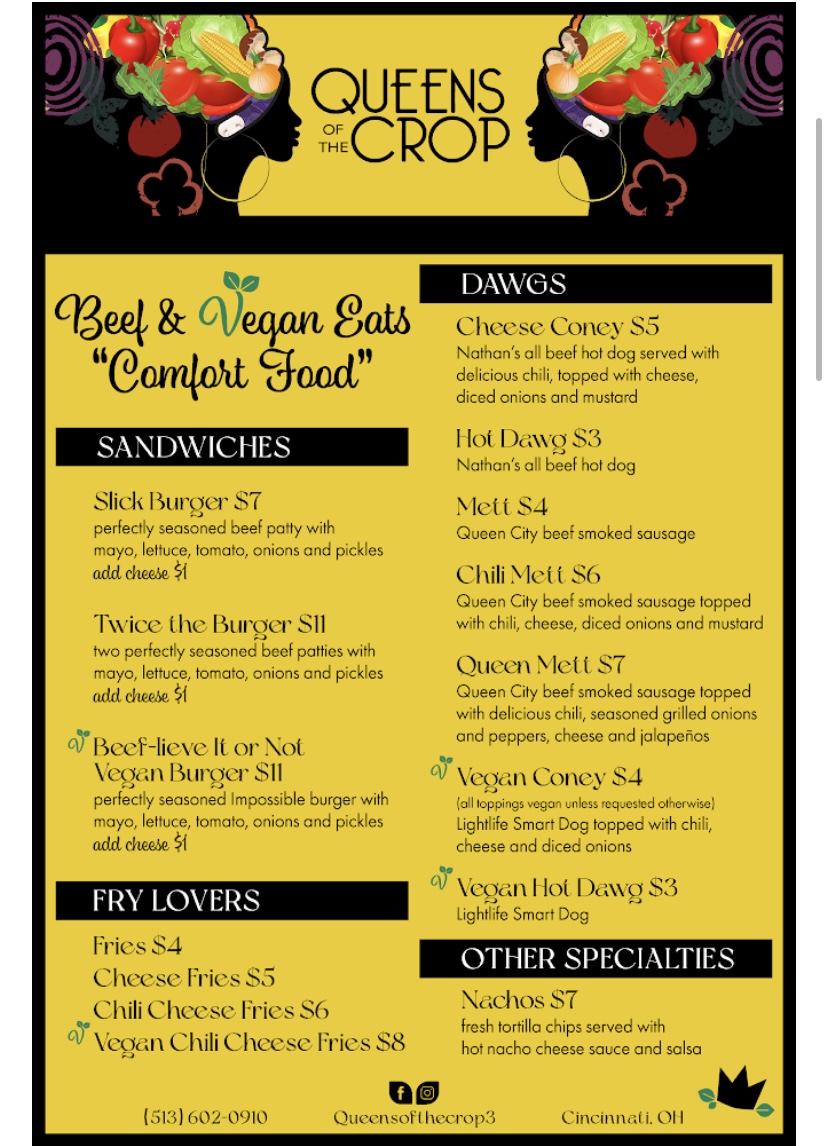 QUEENS OF THE CROP

Beef & Vegan Eats "Comfort Food"

SANDWICHES

Slick Burger $7
perfectly seasoned beef patty with mayo, lettuce, tomato, onions and pickles
add cheese $1

Twice the Burger $11
two perfectly seasoned beef patties with mayo, lettuce, tomato, onions and pickles
add cheese $1

Beef-lieve It or Not Vegan Burger $11
perfectly seasoned Impossible burger with mayo, lettuce, tomato, onions and pickles
add cheese $1

FRY LOVERS

Fries $4
Cheese Fries $5
Chili Cheese Fries $6
Vegan Chili Cheese Fries $8

DAWGS

Cheese Coney $5
Nathan's all beef hot dog served with delicious chili, topped with cheese, diced onions and mustard

Hot Dawg $3
Nathan's all beef hot dog

Mett $4
Queen City beef smoked sausage

Chili Mett $6
Queen City beef smoked sausage topped with chili, cheese, diced onions and mustard

Queen Mett $7
Queen City beef smoked sausage topped with delicious chili, seasoned grilled onions and peppers, cheese and jalapeños

Vegan Coney $4
(all toppings vegan unless requested otherwise)
Lightlife Smart Dog topped with chili, cheese and diced onions

Vegan Hot Dawg $3
Lightlife Smart Dog

OTHER SPECIALTIES

Nachos $7
fresh tortilla chips served with hot nacho cheese sauce and salsa

(513) 602-0910 Queensofthecrop3 Cincinnati, OH